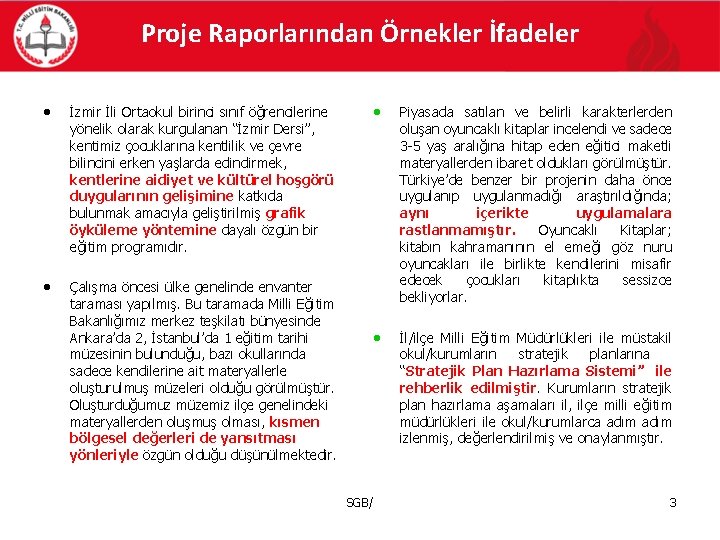 T.C. MİLLİ EĞİTİM BAKANLIĞI

Proje Raporlarından Örnekler İfadeler

• İzmir İli Ortaokul birinci sınıf öğrencilerine yönelik olarak kurgulanan "İzmir Dersi", kentimiz çocuklarına kentlilik ve çevre bilincini erken yaşlarda edindirmek, kentlerine aidiyet ve kültürel hoşgörü duygularının gelişimine katkıda bulunmak amacıyla geliştirilmiş grafik öyküleme yöntemine dayalı özgün bir eğitim programıdır.

• Çalışma öncesi ülke genelinde envanter taraması yapılmış. Bu taramada Milli Eğitim Bakanlığımız merkez teşkilatı bünyesinde Ankara'da 2, İstanbul'da 1 eğitim tarihi müzesinin bulunduğu, bazı okullarında sadece kendilerine ait materyallerle oluşturulmuş müzeleri olduğu görülmüştür. Oluşturduğumuz müzemiz ilçe genelindeki materyallerden oluşmuş olması, kısmen bölgesel değerleri de yansıtması yönleriyle özgün olduğu düşünülmektedir.

• Piyasada satılan ve belirli karakterlerden oluşan oyuncaklı kitaplar incelendi ve sadece 3-5 yaş aralığına hitap eden eğitici maketli materyallerden ibaret oldukları görülmüştür. Türkiye'de benzer bir projenin daha önce uygulanıp uygulanmadığı araştırıldığında; aynı içerikte uygulamalara rastlanmamıştır. Oyuncaklı Kitaplar; kitabın kahramanının el emeği göz nuru oyuncakları ile birlikte kendilerini misafir edecek çocukları kitaplıkta sessizce bekliyorlar.

• İl/ilçe Milli Eğitim Müdürlükleri ile müstakil okul/kurumların stratejik planlarına "Stratejik Plan Hazırlama Sistemi" ile rehberlik edilmiştir. Kurumların stratejik plan hazırlama aşamaları il, ilçe milli eğitim müdürlükleri ile okul/kurumlarca adım adım izlenmiş, değerlendirilmiş ve onaylanmıştır.

SGB/

3